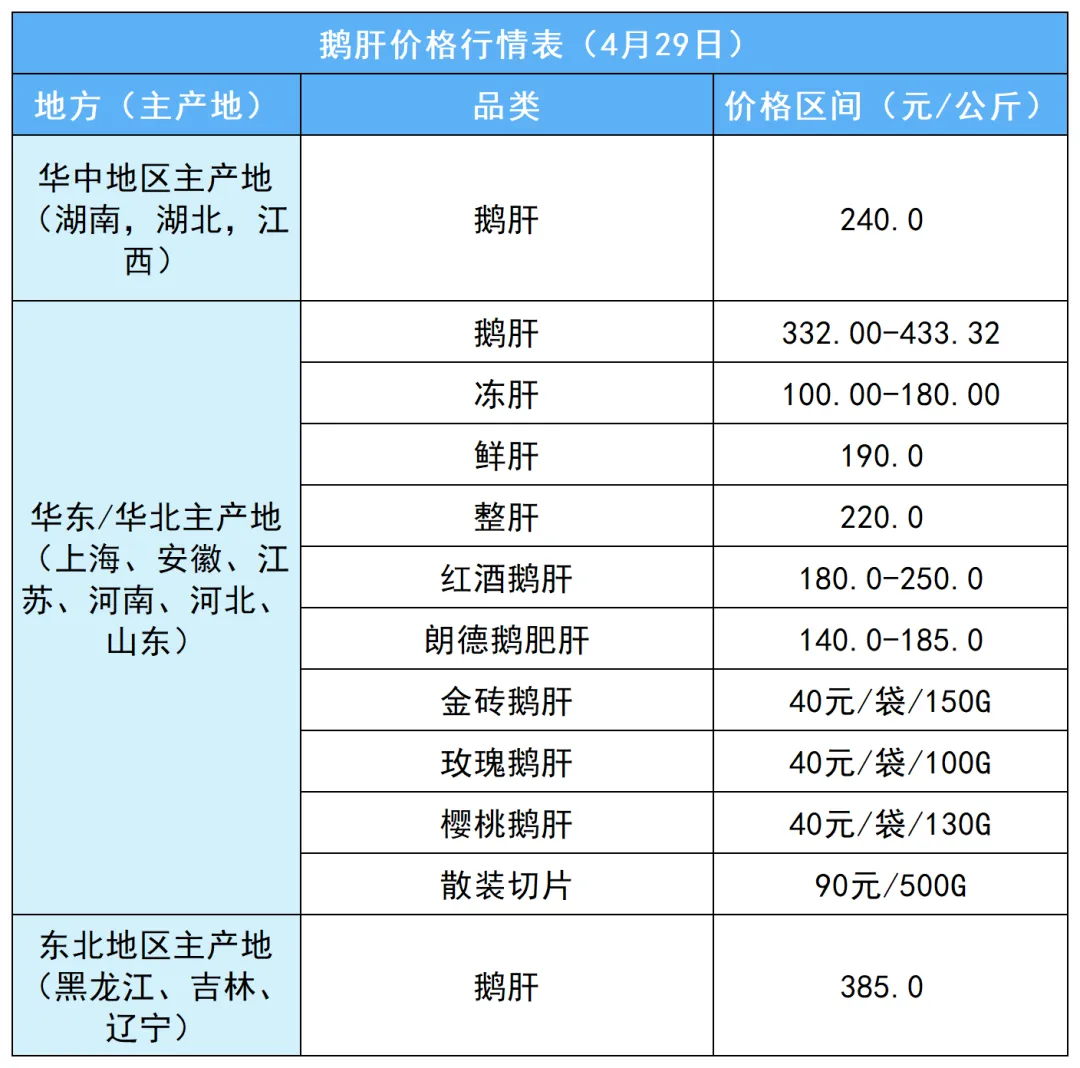 鹅肝价格行情表（4月29日）

| 地方（主产地） | 品类 | 价格区间（元/公斤） |
|---|---|---|
| 华中地区主产地（湖南，湖北，江西） | 鹅肝 | 240.0 |
| 华东/华北主产地（上海、安徽、江苏、河南、河北、山东） | 鹅肝 | 332.00-433.32 |
| | 冻肝 | 100.00-180.00 |
| | 鲜肝 | 190.0 |
| | 整肝 | 220.0 |
| | 红酒鹅肝 | 180.0-250.0 |
| | 朗德鹅肥肝 | 140.0-185.0 |
| | 金砖鹅肝 | 40元/袋/150G |
| | 玫瑰鹅肝 | 40元/袋/100G |
| | 樱桃鹅肝 | 40元/袋/130G |
| | 散装切片 | 90元/500G |
| 东北地区主产地（黑龙江、吉林、辽宁） | 鹅肝 | 385.0 |